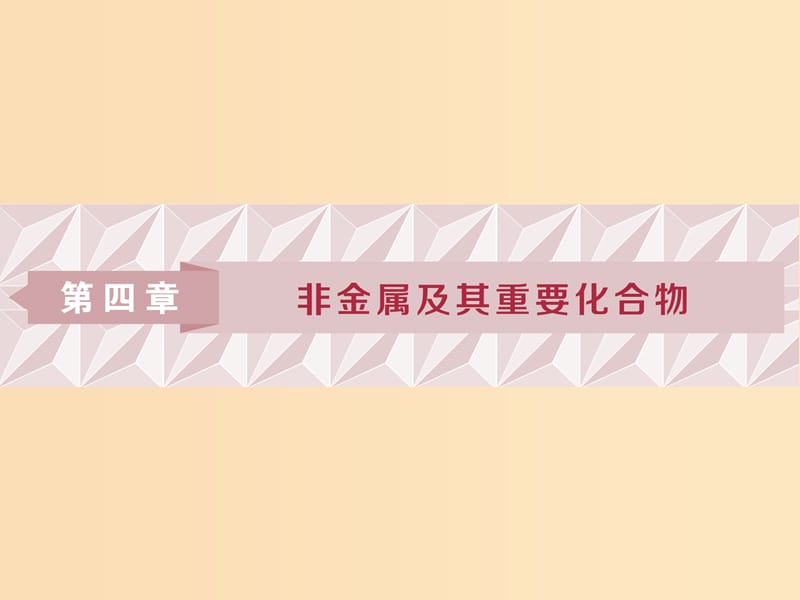 第四章

非金属及其重要化合物